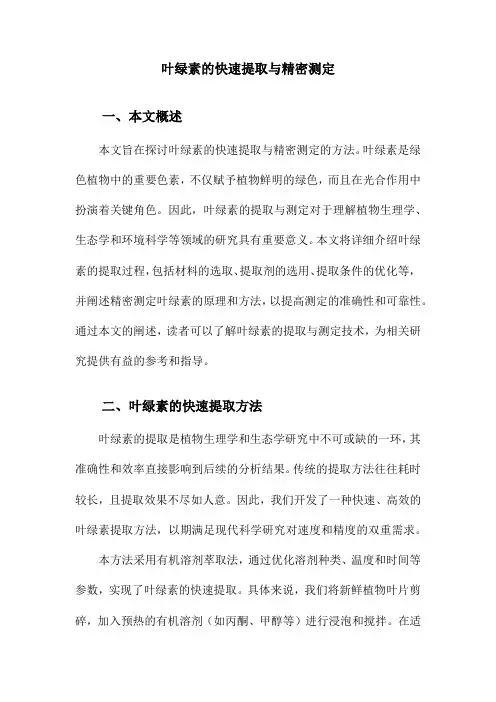 叶绿素的快速提取与精密测定

一、本文概述

本文旨在探讨叶绿素的快速提取与精密测定的方法。叶绿素是绿色植物中的重要色素，不仅赋予植物鲜明的绿色，而且在光合作用中扮演着关键角色。因此，叶绿素的提取与测定对于理解植物生理学、生态学和环境科学等领域的研究具有重要意义。本文将详细介绍叶绿素的提取过程，包括材料的选取、提取剂的选用、提取条件的优化等，并阐述精密测定叶绿素的原理和方法，以提高测定的准确性和可靠性。通过本文的阐述，读者可以了解叶绿素的提取与测定技术，为相关研究提供有益的参考和指导。

二、叶绿素的快速提取方法

叶绿素的提取是植物生理学和生态学研究中不可或缺的一环，其准确性和效率直接影响到后续的分析结果。传统的提取方法往往耗时较长，且提取效果不尽如人意。因此，我们开发了一种快速、高效的叶绿素提取方法，以期满足现代科学研究对速度和精度的双重需求。

本方法采用有机溶剂萃取法，通过优化溶剂种类、温度和时间等参数，实现了叶绿素的快速提取。具体来说，我们将新鲜植物叶片剪碎，加入预热的有机溶剂（如丙酮、甲醇等）进行浸泡和搅拌。在适